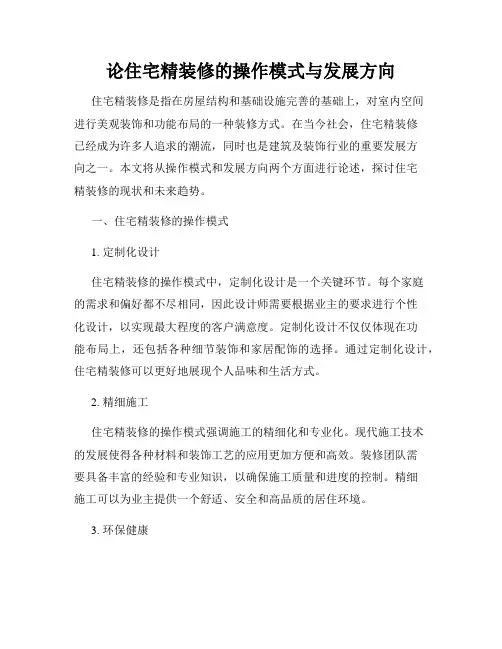 论住宅精装修的操作模式与发展方向

住宅精装修是指在房屋结构和基础设施完善的基础上，对室内空间进行美观装饰和功能布局的一种装修方式。在当今社会，住宅精装修已经成为许多人追求的潮流，同时也是建筑及装饰行业的重要发展方向之一。本文将从操作模式和发展方向两个方面进行论述，探讨住宅精装修的现状和未来趋势。

一、住宅精装修的操作模式

1. 定制化设计

住宅精装修的操作模式中，定制化设计是一个关键环节。每个家庭的需求和偏好都不尽相同，因此设计师需要根据业主的要求进行个性化设计，以实现最大程度的客户满意度。定制化设计不仅仅体现在功能布局上，还包括各种细节装饰和家居配饰的选择。通过定制化设计，住宅精装修可以更好地展现个人品味和生活方式。

2. 精细施工

住宅精装修的操作模式强调施工的精细化和专业化。现代施工技术的发展使得各种材料和装饰工艺的应用更加方便和高效。装修团队需要具备丰富的经验和专业知识，以确保施工质量和进度的控制。精细施工可以为业主提供一个舒适、安全和高品质的居住环境。

3. 环保健康